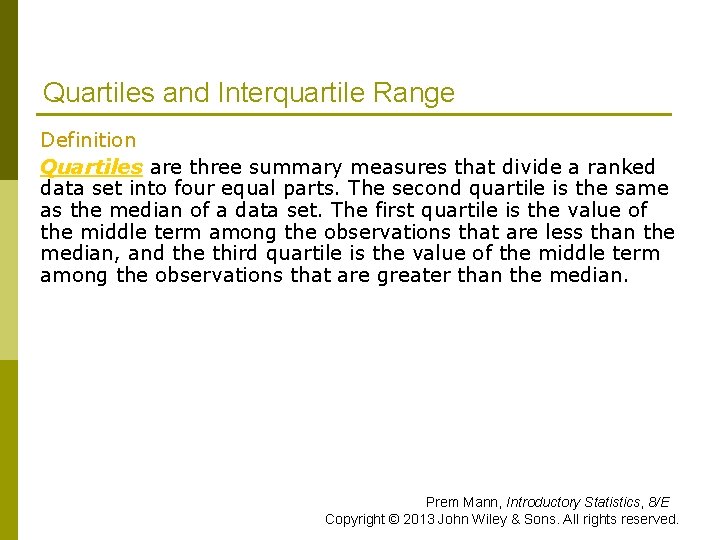 Quartiles and Interquartile Range

Definition

Quartiles are three summary measures that divide a ranked data set into four equal parts. The second quartile is the same as the median of a data set. The first quartile is the value of the middle term among the observations that are less than the median, and the third quartile is the value of the middle term among the observations that are greater than the median.

Prem Mann, Introductory Statistics, 8/E
Copyright © 2013 John Wiley & Sons. All rights reserved.